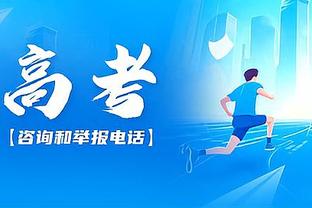 高考

【咨询和举报电话】